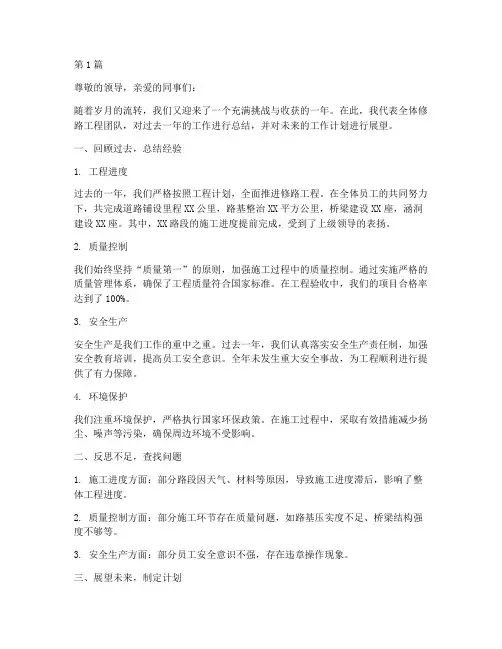 第1篇

尊敬的领导，亲爱的同事们：

随着岁月的流转，我们又迎来了一个充满挑战与收获的一年。在此，我代表全体修路工程团队，对过去一年的工作进行总结，并对未来的工作计划进行展望。

一、回顾过去，总结经验

1. 工程进度

过去的一年，我们严格按照工程计划，全面推进修路工程。在全体员工的共同努力下，共完成道路铺设里程XX公里，路基整治XX平方公里，桥梁建设XX座，涵洞建设XX座。其中，XX路段的施工进度提前完成，受到了上级领导的表扬。

2. 质量控制

我们始终坚持“质量第一”的原则，加强施工过程中的质量控制。通过实施严格的质量管理体系，确保了工程质量符合国家标准。在工程验收中，我们的项目合格率达到了100%。

3. 安全生产

安全生产是我们工作的重中之重。过去一年，我们认真落实安全生产责任制，加强安全教育培训，提高员工安全意识。全年未发生重大安全事故，为工程顺利进行提供了有力保障。

4. 环境保护

我们注重环境保护，严格执行国家环保政策。在施工过程中，采取有效措施减少扬尘、噪声等污染，确保周边环境不受影响。

二、反思不足，查找问题

1. 施工进度方面：部分路段因天气、材料等原因，导致施工进度滞后，影响了整体工程进度。

2. 质量控制方面：部分施工环节存在质量问题，如路基压实度不足、桥梁结构强度不够等。

3. 安全生产方面：部分员工安全意识不强，存在违章操作现象。

三、展望未来，制定计划